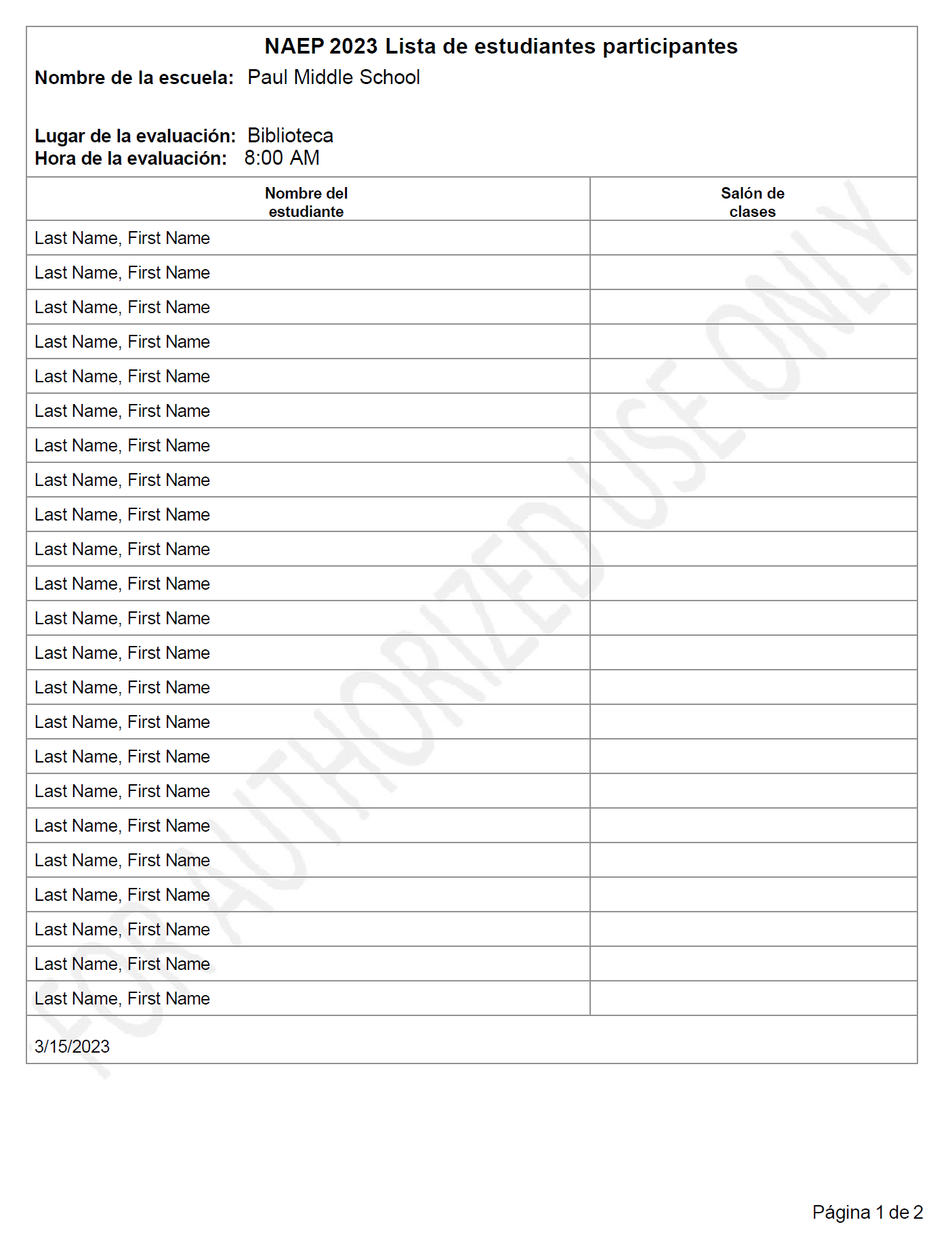 NAEP 2023 Lista de estudiantes participantes
Nombre de la escuela: Paul Middle School

Lugar de la evaluación: Biblioteca
Hora de la evaluación: 8:00 AM

| Nombre del estudiante | Salón de clases |
|---|---|
| Last Name, First Name | |
| Last Name, First Name | |
| Last Name, First Name | |
| Last Name, First Name | |
| Last Name, First Name | |
| Last Name, First Name | |
| Last Name, First Name | |
| Last Name, First Name | |
| Last Name, First Name | |
| Last Name, First Name | |
| Last Name, First Name | |
| Last Name, First Name | |
| Last Name, First Name | |
| Last Name, First Name | |
| Last Name, First Name | |
| Last Name, First Name | |
| Last Name, First Name | |
| Last Name, First Name | |
| Last Name, First Name | |
| Last Name, First Name | |
| Last Name, First Name | |
| Last Name, First Name | |
| Last Name, First Name | |

3/15/2023

Página 1 de 2

FOR AUTHORIZED USE ONLY